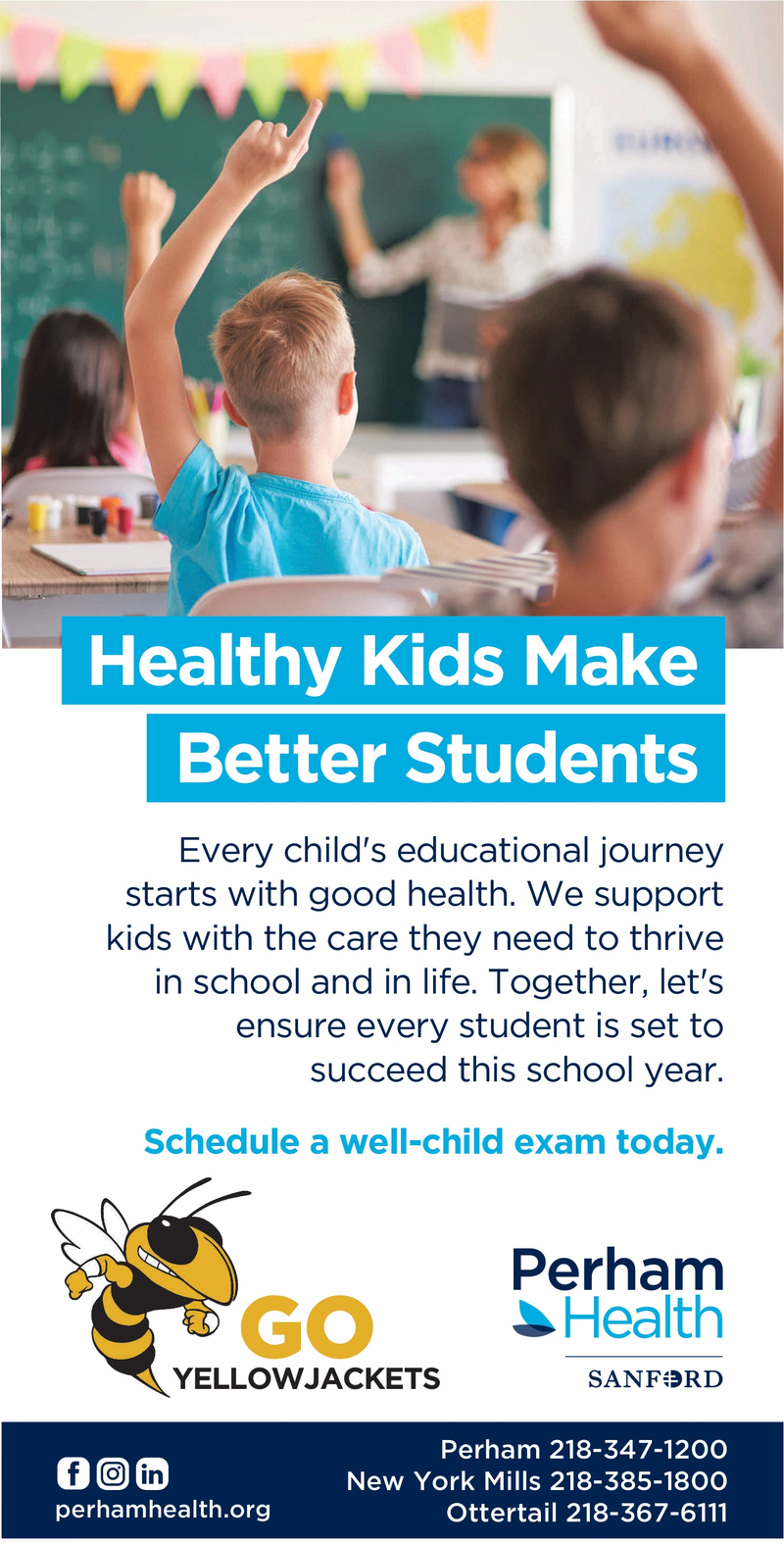 Healthy Kids Make Better Students

Every child's educational journey starts with good health. We support kids with the care they need to thrive in school and in life. Together, let's ensure every student is set to succeed this school year.

Schedule a well-child exam today.

GO YELLOWJACKETS

Perham Health

SANFORD

perhamhealth.org

Perham 218-347-1200
New York Mills 218-385-1800
Ottertail 218-367-6111